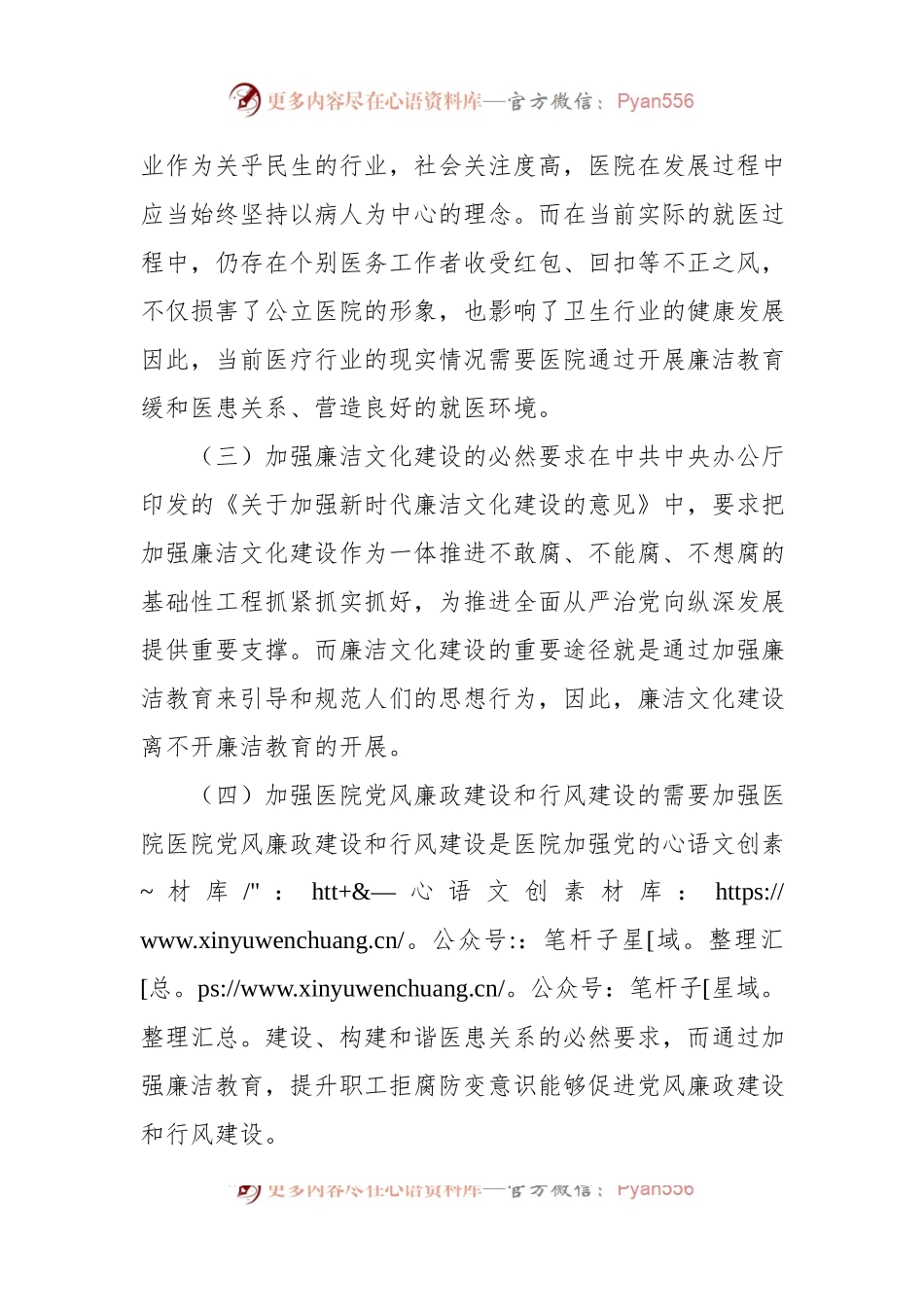 更多内容尽在心语资料库—官方微信：Pyan556

业作为关乎民生的行业，社会关注度高，医院在发展过程中应当始终坚持以病人为中心的理念。而在当前实际的就医过程中，仍存在个别医务工作者收受红包、回扣等不正之风，不仅损害了公立医院的形象，也影响了卫生行业的健康发展因此，当前医疗行业的现实情况需要医院通过开展廉洁教育缓和医患关系、营造良好的就医环境。

（三）加强廉洁文化建设的必然要求在中共中央办公厅印发的《关于加强新时代廉洁文化建设的意见》中，要求把加强廉洁文化建设作为一体推进不敢腐、不能腐、不想腐的基础性工程抓紧抓实抓好，为推进全面从严治党向纵深发展提供重要支撑。而廉洁文化建设的重要途径就是通过加强廉洁教育来引导和规范人们的思想行为，因此，廉洁文化建设离不开廉洁教育的开展。

（四）加强医院党风廉政建设和行风建设的需要加强医院医院党风廉政建设和行风建设是医院加强党的心语文创素~材库/"：htt+&—心语文创素材库：https://www.xinyuwenchuang.cn/。公众号:：笔杆子星[域。整理汇[总。ps://www.xinyuwenchuang.cn/。公众号：笔杆子[星域。整理汇总。建设、构建和谐医患关系的必然要求，而通过加强廉洁教育，提升职工拒腐防变意识能够促进党风廉政建设和行风建设。

更多内容尽在心语资料库—官方微信：Pyan556